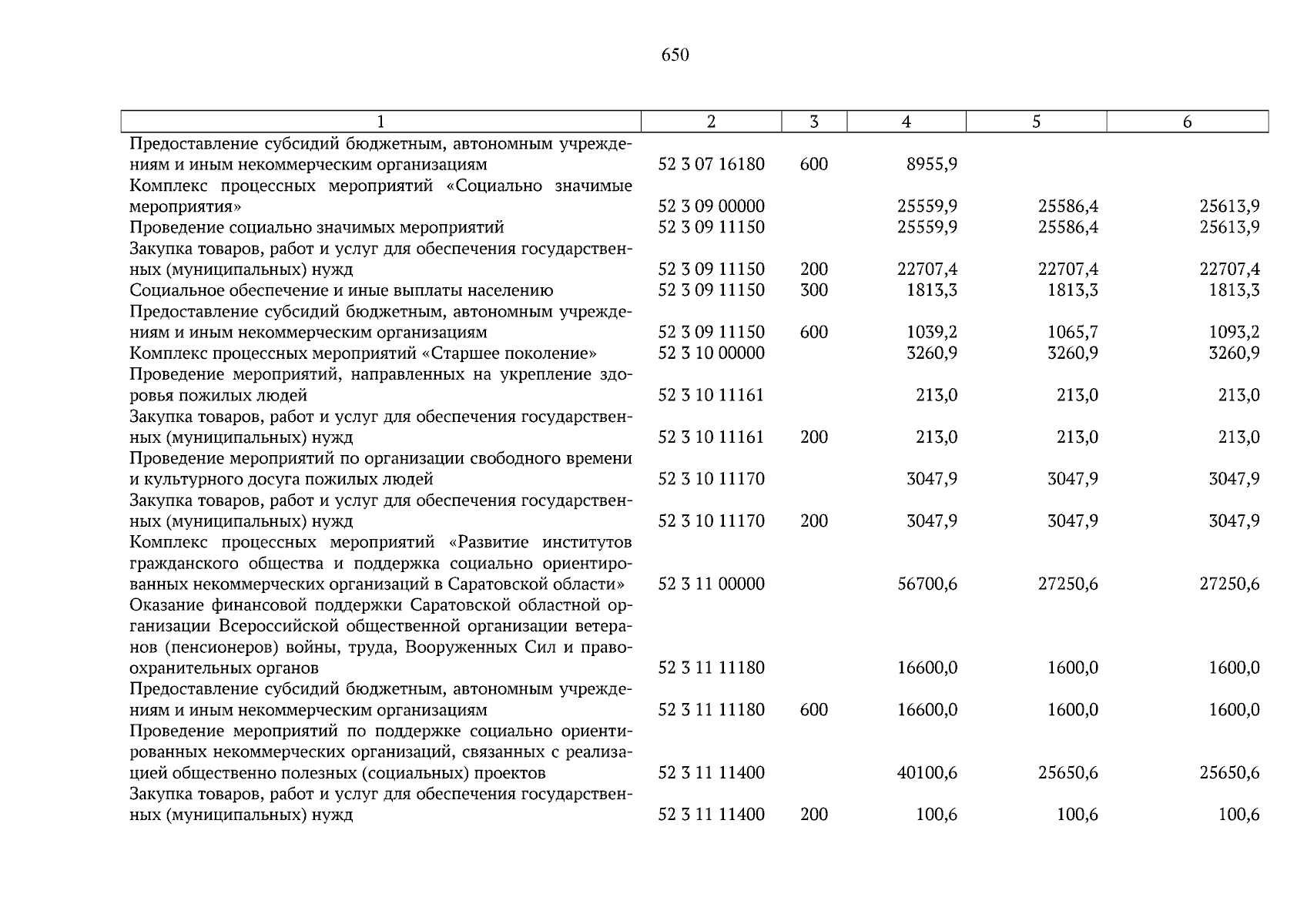 650

| 1 | 2 | 3 | 4 | 5 | 6 |
|---|---|---|---|---|---|
| Предоставление субсидий бюджетным, автономным учреждениям и иным некоммерческим организациям | 52 3 07 16180 | 600 | 8955,9 |  |  |
| Комплекс процессных мероприятий «Социально значимые мероприятия» | 52 3 09 00000 |  | 25559,9 | 25586,4 | 25613,9 |
| Проведение социально значимых мероприятий | 52 3 09 11150 |  | 25559,9 | 25586,4 | 25613,9 |
| Закупка товаров, работ и услуг для обеспечения государственных (муниципальных) нужд | 52 3 09 11150 | 200 | 22707,4 | 22707,4 | 22707,4 |
| Социальное обеспечение и иные выплаты населению | 52 3 09 11150 | 300 | 1813,3 | 1813,3 | 1813,3 |
| Предоставление субсидий бюджетным, автономным учреждениям и иным некоммерческим организациям | 52 3 09 11150 | 600 | 1039,2 | 1065,7 | 1093,2 |
| Комплекс процессных мероприятий «Старшее поколение» | 52 3 10 00000 |  | 3260,9 | 3260,9 | 3260,9 |
| Проведение мероприятий, направленных на укрепление здоровья пожилых людей | 52 3 10 11161 |  | 213,0 | 213,0 | 213,0 |
| Закупка товаров, работ и услуг для обеспечения государственных (муниципальных) нужд | 52 3 10 11161 | 200 | 213,0 | 213,0 | 213,0 |
| Проведение мероприятий по организации свободного времени и культурного досуга пожилых людей | 52 3 10 11170 |  | 3047,9 | 3047,9 | 3047,9 |
| Закупка товаров, работ и услуг для обеспечения государственных (муниципальных) нужд | 52 3 10 11170 | 200 | 3047,9 | 3047,9 | 3047,9 |
| Комплекс процессных мероприятий «Развитие институтов гражданского общества и поддержка социально ориентированных некоммерческих организаций в Саратовской области» | 52 3 11 00000 |  | 56700,6 | 27250,6 | 27250,6 |
| Оказание финансовой поддержки Саратовской областной организации Всероссийской общественной организации ветеранов (пенсионеров) войны, труда, Вооруженных Сил и правоохранительных органов | 52 3 11 11180 |  | 16600,0 | 1600,0 | 1600,0 |
| Предоставление субсидий бюджетным, автономным учреждениям и иным некоммерческим организациям | 52 3 11 11180 | 600 | 16600,0 | 1600,0 | 1600,0 |
| Проведение мероприятий по поддержке социально ориентированных некоммерческих организаций, связанных с реализацией общественно полезных (социальных) проектов | 52 3 11 11400 |  | 40100,6 | 25650,6 | 25650,6 |
| Закупка товаров, работ и услуг для обеспечения государственных (муниципальных) нужд | 52 3 11 11400 | 200 | 100,6 | 100,6 | 100,6 |